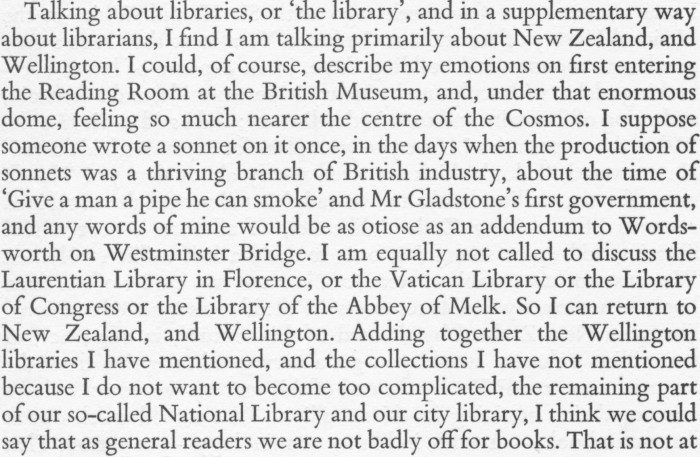 Talking about libraries, or 'the library', and in a supplementary way about librarians, I find I am talking primarily about New Zealand, and Wellington. I could, of course, describe my emotions on first entering the Reading Room at the British Museum, and, under that enormous dome, feeling so much nearer the centre of the Cosmos. I suppose someone wrote a sonnet on it once, in the days when the production of sonnets was a thriving branch of British industry, about the time of 'Give a man a pipe he can smoke' and Mr Gladstone's first government, and any words of mine would be as otiose as an addendum to Wordsworth on Westminster Bridge. I am equally not called to discuss the Laurentian Library in Florence, or the Vatican Library or the Library of Congress or the Library of the Abbey of Melk. So I can return to New Zealand, and Wellington. Adding together the Wellington libraries I have mentioned, and the collections I have not mentioned because I do not want to become too complicated, the remaining part of our so-called National Library and our city library, I think we could say that as general readers we are not badly off for books. That is not at